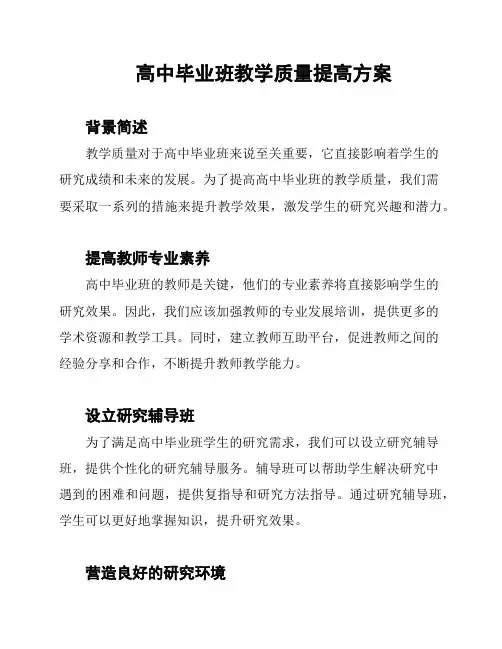 高中毕业班教学质量提高方案

背景简述

教学质量对于高中毕业班来说至关重要，它直接影响着学生的研究成绩和未来的发展。为了提高高中毕业班的教学质量，我们需要采取一系列的措施来提升教学效果，激发学生的研究兴趣和潜力。

提高教师专业素养

高中毕业班的教师是关键，他们的专业素养将直接影响学生的研究效果。因此，我们应该加强教师的专业发展培训，提供更多的学术资源和教学工具。同时，建立教师互助平台，促进教师之间的经验分享和合作，不断提升教师教学能力。

设立研究辅导班

为了满足高中毕业班学生的研究需求，我们可以设立研究辅导班，提供个性化的研究辅导服务。辅导班可以帮助学生解决研究中遇到的困难和问题，提供复指导和研究方法指导。通过研究辅导班，学生可以更好地掌握知识，提升研究效果。

营造良好的研究环境